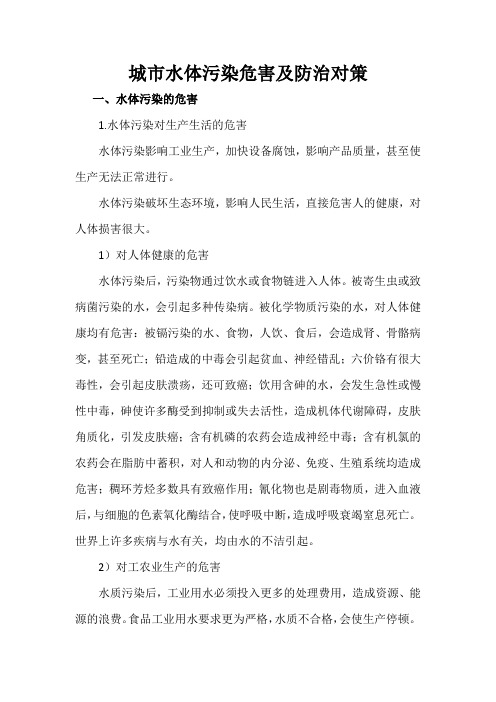 城市水体污染危害及防治对策

一、水体污染的危害

1.水体污染对生产生活的危害

水体污染影响工业生产，加快设备腐蚀，影响产品质量，甚至使生产无法正常进行。

水体污染破坏生态环境，影响人民生活，直接危害人的健康，对人体损害很大。

1）对人体健康的危害

水体污染后，污染物通过饮水或食物链进入人体。被寄生虫或致病菌污染的水，会引起多种传染病。被化学物质污染的水，对人体健康均有危害：被镉污染的水、食物，人饮、食后，会造成肾、骨骼病变，甚至死亡；铅造成的中毒会引起贫血、神经错乱；六价铬有很大毒性，会引起皮肤溃疡，还可致癌；饮用含砷的水，会发生急性或慢性中毒，砷使许多酶受到抑制或失去活性，造成机体代谢障碍，皮肤角质化，引发皮肤癌；含有机磷的农药会造成神经中毒；含有机氯的农药会在脂肪中蓄积，对人和动物的内分泌、免疫、生殖系统均造成危害；稠环芳烃多数具有致癌作用；氰化物也是剧毒物质，进入血液后，与细胞的色素氧化酶结合，使呼吸中断，造成呼吸衰竭窒息死亡。世界上许多疾病与水有关，均由水的不洁引起。

2）对工农业生产的危害

水质污染后，工业用水必须投入更多的处理费用，造成资源、能源的浪费。食品工业用水要求更为严格，水质不合格，会使生产停顿。